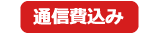 通信費込み